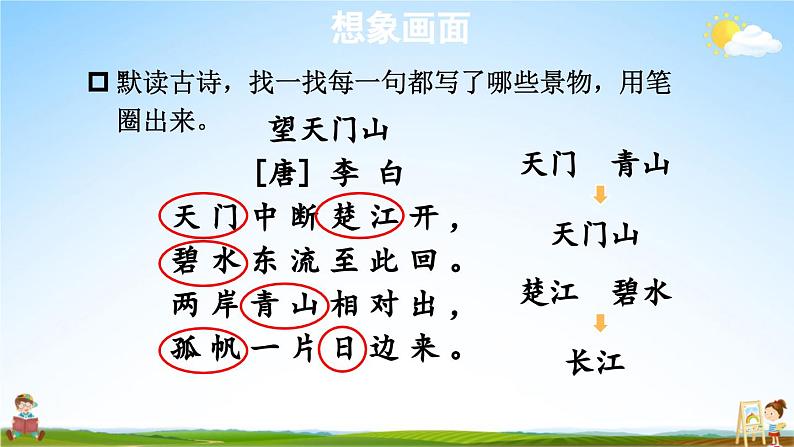 想象画面

默读古诗，找一找每一句都写了哪些景物，用笔圈出来。

望天门山
[唐] 李 白
天门中断楚江开，
碧水东流至此回。
两岸青山相对出，
孤帆一片日边来。

天门 青山
天门山
楚江 碧水
长江